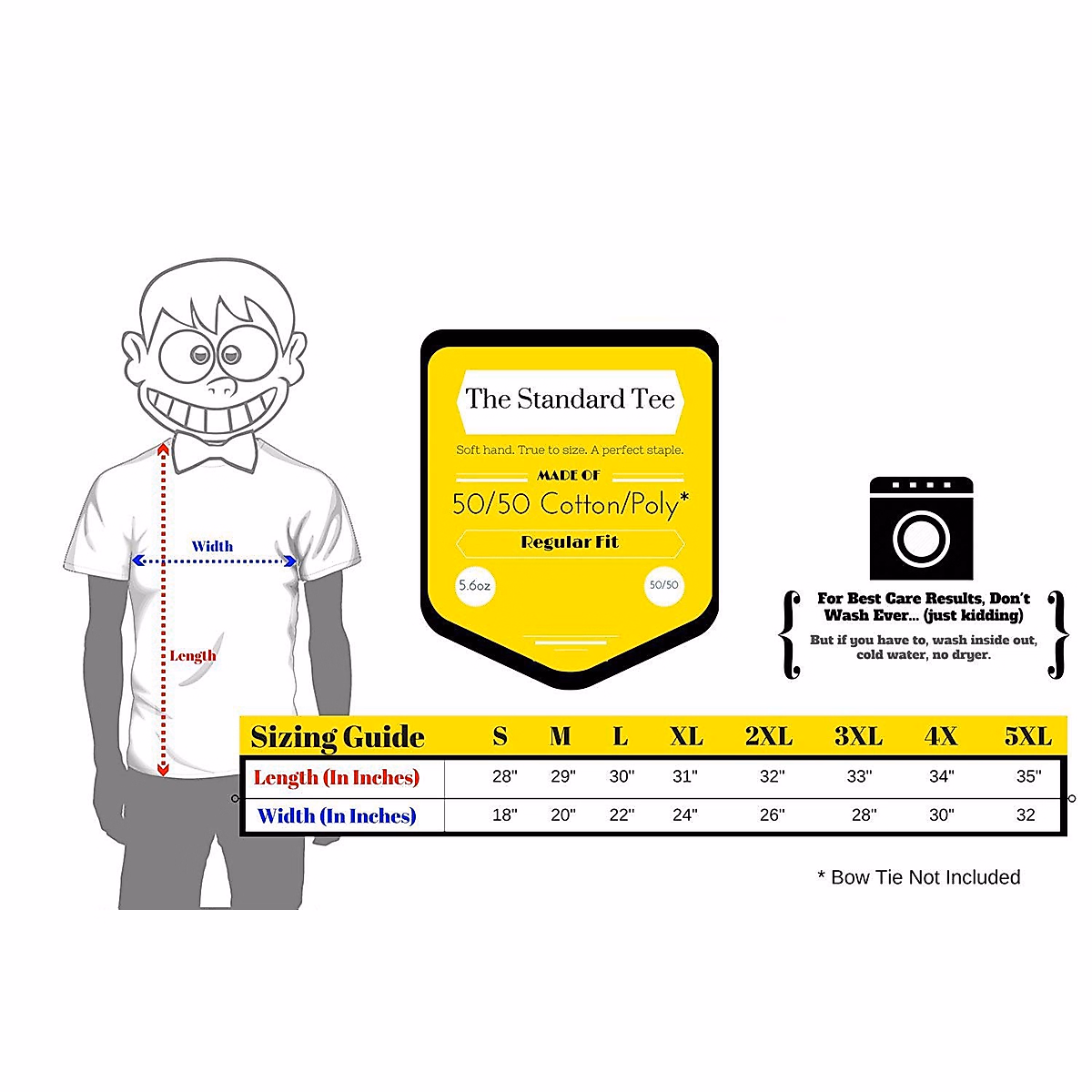 Width

Length

The Standard Tee

Soft hand. True to size. A perfect staple.

MADE OF

50/50 Cotton/Poly*

Regular Fit

5.6oz

50/50

For Best Care Results, Don't Wash Ever... (just kidding)

But if you have to, wash inside out, cold water, no dryer.

| Sizing Guide | S | M | L | XL | 2XL | 3XL | 4X | 5XL |
|---|---|---|---|---|---|---|---|---|
| Length (In Inches) | 28" | 29" | 30" | 31" | 32" | 33" | 34" | 35" |
| Width (In Inches) | 18" | 20" | 22" | 24" | 26" | 28" | 30" | 32 |

* Bow Tie Not Included